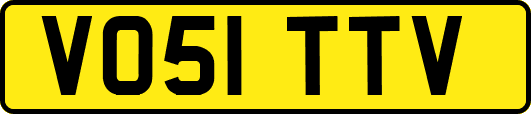 VO51 TTV